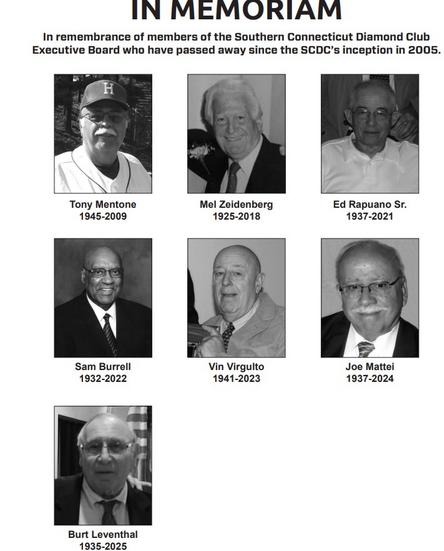 IN MEMORIAM

In remembrance of members of the Southern Connecticut Diamond Club Executive Board who have passed away since the SCDC's inception in 2005.

Tony Mentone
1945-2009

Mel Zeidenberg
1925-2018

Ed Rapuano Sr.
1937-2021

Sam Burrell
1932-2022

Vin Virgulto
1941-2023

Joe Mattei
1937-2024

Burt Leventhal
1935-2025